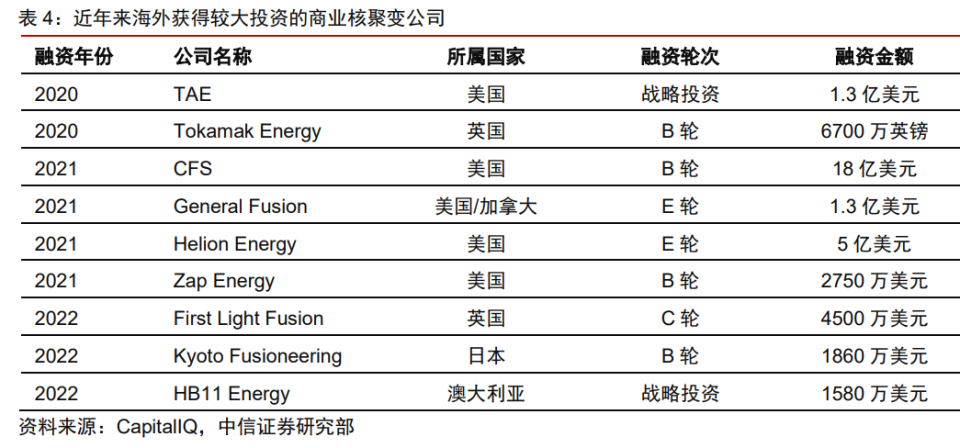 表 4：近年来海外获得较大投资的商业核聚变公司

| 融资年份 | 公司名称 | 所属国家 | 融资轮次 | 融资金额 |
|---|---|---|---|---|
| 2020 | TAE | 美国 | 战略投资 | 1.3 亿美元 |
| 2020 | Tokamak Energy | 英国 | B 轮 | 6700 万英镑 |
| 2021 | CFS | 美国 | B 轮 | 18 亿美元 |
| 2021 | General Fusion | 美国/加拿大 | E 轮 | 1.3 亿美元 |
| 2021 | Helion Energy | 美国 | E 轮 | 5 亿美元 |
| 2021 | Zap Energy | 美国 | B 轮 | 2750 万美元 |
| 2022 | First Light Fusion | 英国 | C 轮 | 4500 万美元 |
| 2022 | Kyoto Fusioneering | 日本 | B 轮 | 1860 万美元 |
| 2022 | HB11 Energy | 澳大利亚 | 战略投资 | 1580 万美元 |

资料来源：CapitalIQ，中信证券研究部